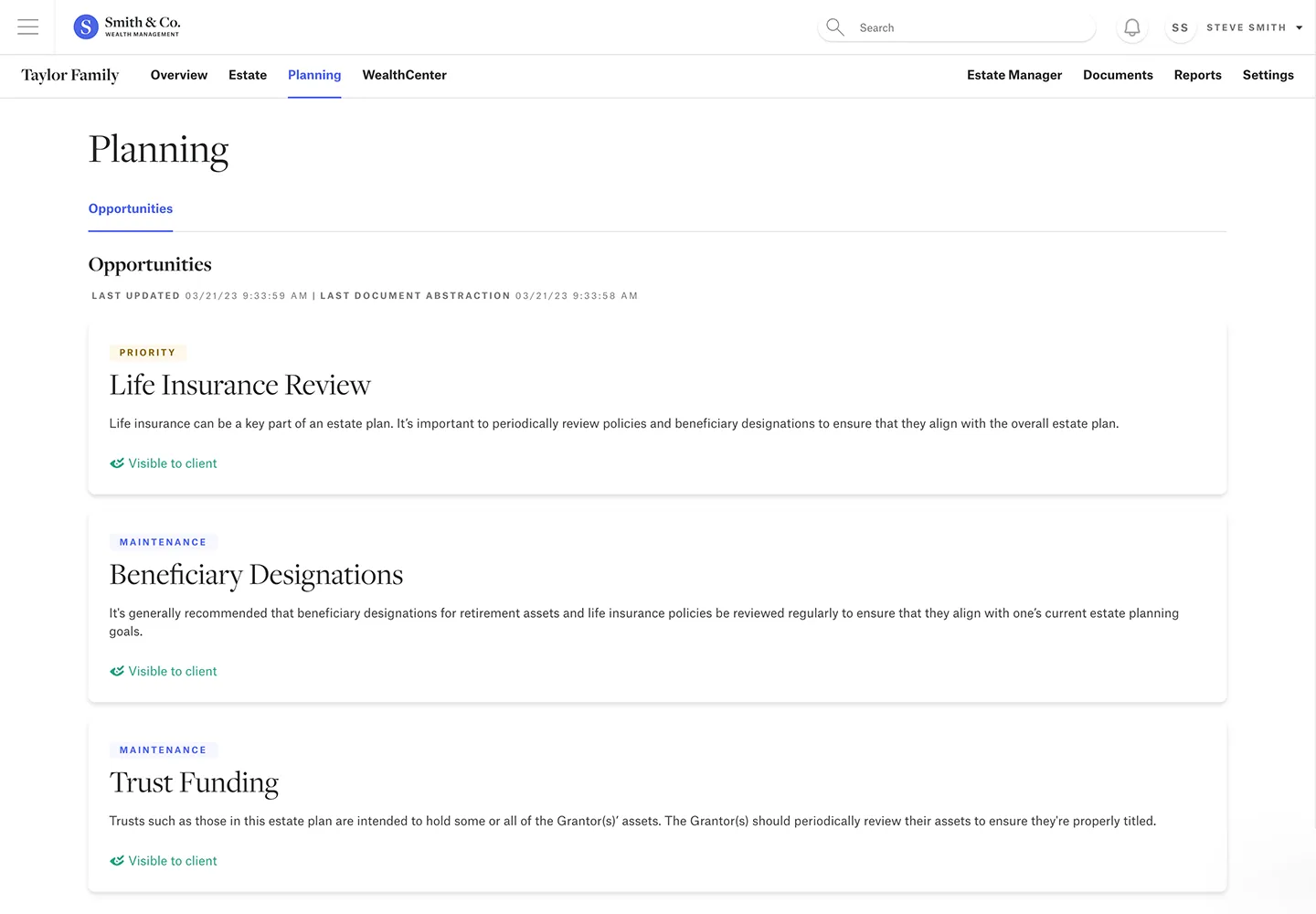 S Smith & Co.
WEALTH MANAGEMENT

Search

SS STEVE SMITH

Taylor Family Overview Estate Planning WealthCenter Estate Manager Documents Reports Settings

Planning

Opportunities

Opportunities

LAST UPDATED 03/21/23 9:33:59 AM | LAST DOCUMENT ABSTRACTION 03/21/23 9:33:58 AM

PRIORITY

Life Insurance Review

Life insurance can be a key part of an estate plan. It's important to periodically review policies and beneficiary designations to ensure that they align with the overall estate plan.

Visible to client

MAINTENANCE

Beneficiary Designations

It's generally recommended that beneficiary designations for retirement assets and life insurance policies be reviewed regularly to ensure that they align with one's current estate planning goals.

Visible to client

MAINTENANCE

Trust Funding

Trusts such as those in this estate plan are intended to hold some or all of the Grantor(s)' assets. The Grantor(s) should periodically review their assets to ensure they're properly titled.

Visible to client